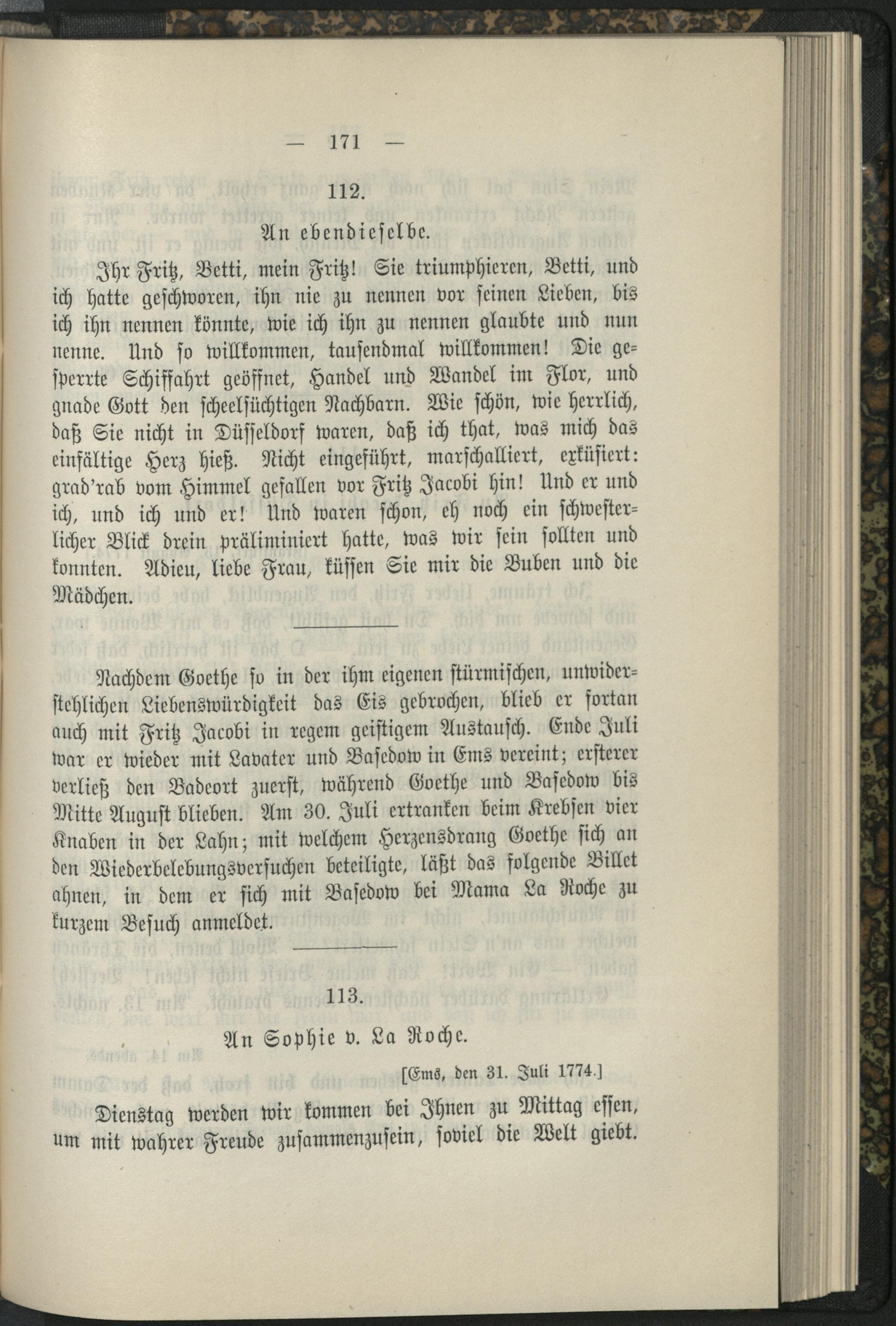 — 171 —

112.

An ebendieselbe.

Ihr Fritz, Betti, mein Fritz! Sie triumphieren, Betti, und ich hatte geschworen, ihn nie zu nennen vor seinen Lieben, bis ich ihn nennen könnte, wie ich ihn zu nennen glaubte und nun nenne. Und so willkommen, tausendmal willkommen! Die gesperrte Schiffahrt geöffnet, Handel und Wandel im Flor, und gnade Gott den scheelsüchtigen Nachbarn. Wie schön, wie herrlich, daß Sie nicht in Düsseldorf waren, daß ich that, was mich das einfältige Herz hieß. Nicht eingeführt, marschalliert, exküsiert: grad'rab vom Himmel gefallen vor Fritz Jacobi hin! Und er und ich, und ich und er! Und waren schon, eh noch ein schwesterlicher Blick drein präliminiert hatte, was wir sein sollten und konnten. Adieu, liebe Frau, küssen Sie mir die Buben und die Mädchen.

Nachdem Goethe so in der ihm eigenen stürmischen, unwiderstehlichen Liebenswürdigkeit das Eis gebrochen, blieb er fortan auch mit Fritz Jacobi in regem geistigem Austausch. Ende Juli war er wieder mit Lavater und Basedow in Ems vereint; ersterer verließ den Badeort zuerst, während Goethe und Basedow bis Mitte August blieben. Am 30. Juli ertranken beim Krebsen vier Knaben in der Lahn; mit welchem Herzensdrang Goethe sich an den Wiederbelebungsversuchen beteiligte, läßt das folgende Billet ahnen, in dem er sich mit Basedow bei Mama La Roche zu kurzem Besuch anmeldet.

113.

An Sophie v. La Roche.

[Ems, den 31. Juli 1774.]

Dienstag werden wir kommen bei Ihnen zu Mittag essen, um mit wahrer Freude zusammenzusein, soviel die Welt giebt.